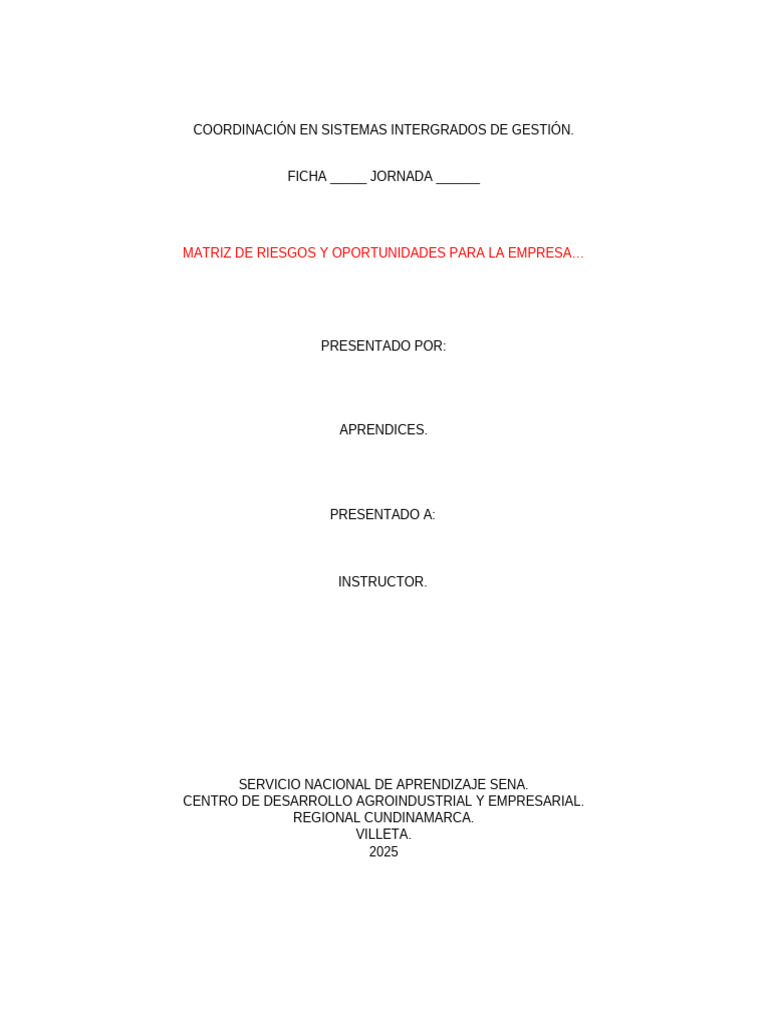 COORDINACIÓN EN SISTEMAS INTERGRADOS DE GESTIÓN.

FICHA ____ JORNADA ____

MATRIZ DE RIESGOS Y OPORTUNIDADES PARA LA EMPRESA...

PRESENTADO POR:

APRENDICES.

PRESENTADO A:

INSTRUCTOR.

SERVICIO NACIONAL DE APRENDIZAJE SENA.
CENTRO DE DESARROLLO AGROINDUSTRIAL Y EMPRESARIAL.
REGIONAL CUNDINAMARCA.
VILLETA.
2025